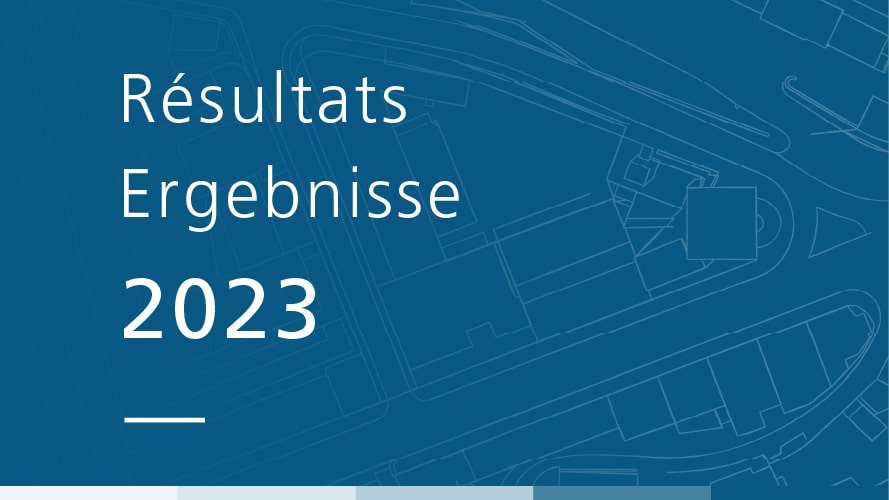 Résultats
Ergebnisse
2023